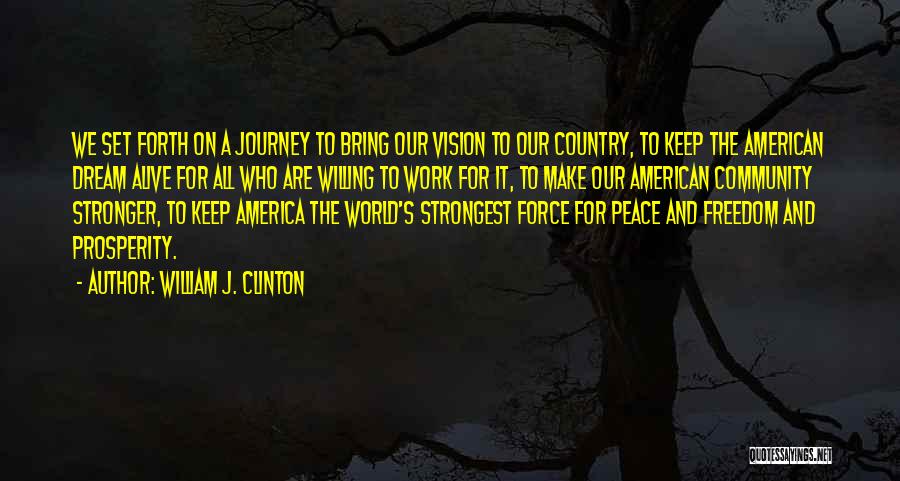 WE SET FORTH ON A JOURNEY TO BRING OUR VISION TO OUR COUNTRY, TO KEEP THE AMERICAN DREAM ALIVE FOR ALL WHO ARE WILLING TO WORK FOR IT, TO MAKE OUR AMERICAN COMMUNITY STRONGER, TO KEEP AMERICA THE WORLD'S STRONGEST FORCE FOR PEACE AND FREEDOM AND PROSPERITY.

- AUTHOR: WILLIAM J. CLINTON

QUOTESSAYINGS.NET